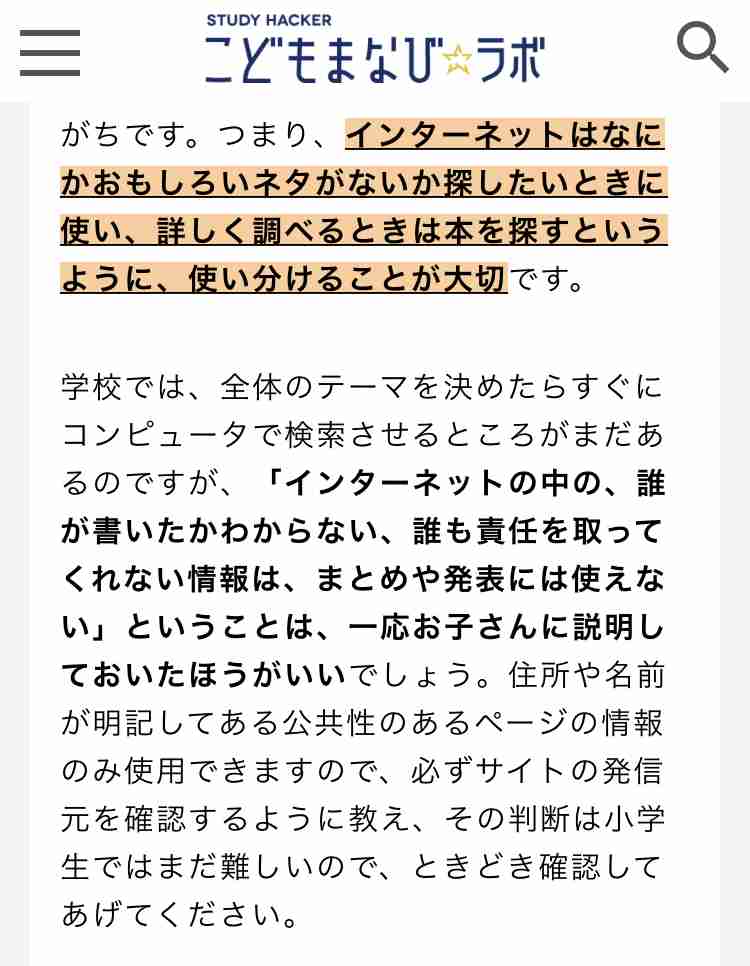 STUDY HACKER
こどもまなび☆ラボ

がちです。つまり、インターネットはなにかおもしろいネタがないか探したいときに使い、詳しく調べるときは本を探すというように、使い分けることが大切です。

学校では、全体のテーマを決めたらすぐにコンピュータで検索させるところがまだあるのですが、「インターネットの中の、誰が書いたかわからない、誰も責任を取ってくれない情報は、まとめや発表には使えない」ということは、一応お子さんに説明しておいたほうがいいでしょう。住所や名前が明記してある公共性のあるページの情報のみ使用できますので、必ずサイトの発信元を確認するように教え、その判断は小学生ではまだ難しいので、ときどき確認してあげてください。